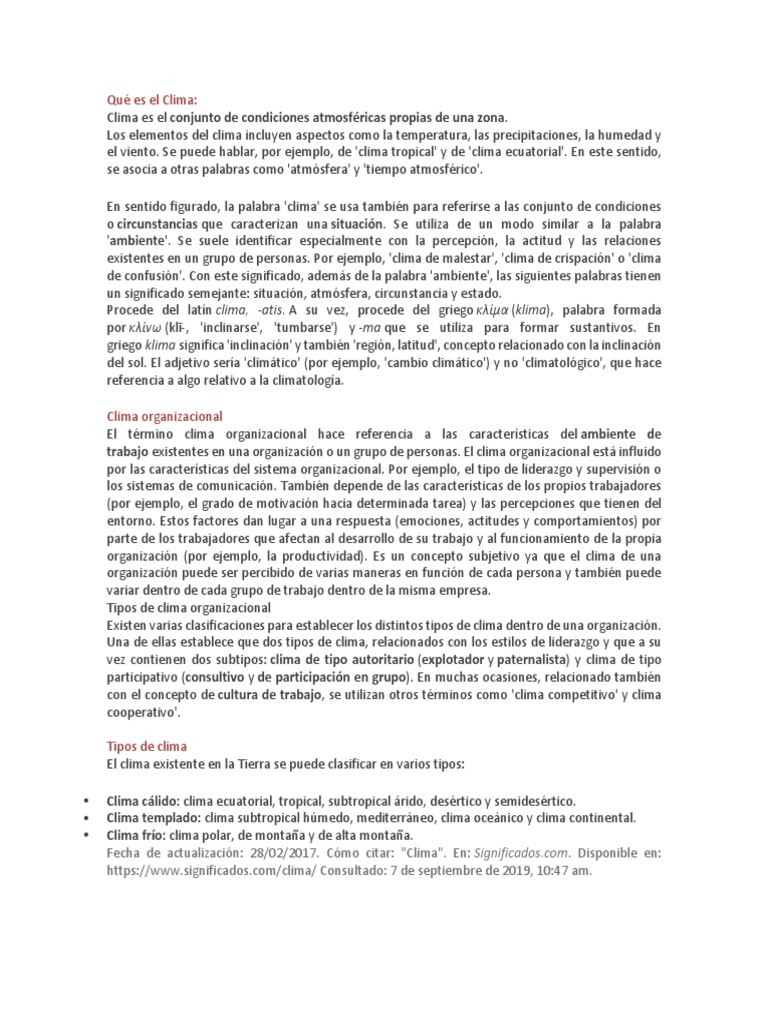 Qué es el Clima:
Clima es el conjunto de condiciones atmosféricas propias de una zona.
Los elementos del clima incluyen aspectos como la temperatura, las precipitaciones, la humedad y el viento. Se puede hablar, por ejemplo, de 'clima tropical' y de 'clima ecuatorial'. En este sentido, se asocia a otras palabras como 'atmósfera' y 'tiempo atmosférico'.

En sentido figurado, la palabra 'clima' se usa también para referirse a las conjunto de condiciones o circunstancias que caracterizan una situación. Se utiliza de un modo similar a la palabra 'ambiente'. Se suele identificar especialmente con la percepción, la actitud y las relaciones existentes en un grupo de personas. Por ejemplo, 'clima de malestar', 'clima de crispación' o 'clima de confusión'. Con este significado, además de la palabra 'ambiente', las siguientes palabras tienen un significado semejante: situación, atmósfera, circunstancia y estado.
Procede del latín clima, -atis. A su vez, procede del griego κλίμα (klima), palabra formada por κλίνω (klī-, 'inclinarse', 'tumbarse') y -ma que se utiliza para formar sustantivos. En griego klima significa 'inclinación' y también 'región, latitud', concepto relacionado con la inclinación del sol. El adjetivo sería 'climático' (por ejemplo, 'cambio climático') y no 'climatológico', que hace referencia a algo relativo a la climatología.

Clima organizacional
El término clima organizacional hace referencia a las características del ambiente de trabajo existentes en una organización o un grupo de personas. El clima organizacional está influido por las características del sistema organizacional. Por ejemplo, el tipo de liderazgo y supervisión o los sistemas de comunicación. También depende de las características de los propios trabajadores (por ejemplo, el grado de motivación hacia determinada tarea) y las percepciones que tienen del entorno. Estos factores dan lugar a una respuesta (emociones, actitudes y comportamientos) por parte de los trabajadores que afectan al desarrollo de su trabajo y al funcionamiento de la propia organización (por ejemplo, la productividad). Es un concepto subjetivo ya que el clima de una organización puede ser percibido de varias maneras en función de cada persona y también puede variar dentro de cada grupo de trabajo dentro de la misma empresa.
Tipos de clima organizacional
Existen varias clasificaciones para establecer los distintos tipos de clima dentro de una organización. Una de ellas establece que dos tipos de clima, relacionados con los estilos de liderazgo y que a su vez contienen dos subtipos: clima de tipo autoritario (explotador y paternalista) y clima de tipo participativo (consultivo y de participación en grupo). En muchas ocasiones, relacionado también con el concepto de cultura de trabajo, se utilizan otros términos como 'clima competitivo' y clima cooperativo'.

Tipos de clima
El clima existente en la Tierra se puede clasificar en varios tipos:

• Clima cálido: clima ecuatorial, tropical, subtropical árido, desértico y semidesértico.
• Clima templado: clima subtropical húmedo, mediterráneo, clima oceánico y clima continental.
• Clima frío: clima polar, de montaña y de alta montaña.
Fecha de actualización: 28/02/2017. Cómo citar: "Clima". En: Significados.com. Disponible en: https://www.significados.com/clima/ Consultado: 7 de septiembre de 2019, 10:47 am.